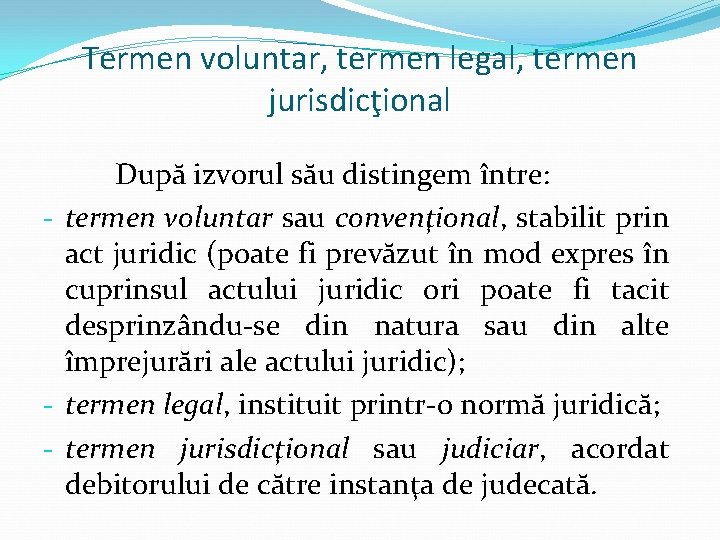 Termen voluntar, termen legal, termen jurisdicţional

După izvorul său distingem între:

- termen voluntar sau convențional, stabilit prin act juridic (poate fi prevăzut în mod expres în cuprinsul actului juridic ori poate fi tacit desprinzându-se din natura sau din alte împrejurări ale actului juridic);
- termen legal, instituit printr-o normă juridică;
- termen jurisdicțional sau judiciar, acordat debitorului de către instanța de judecată.